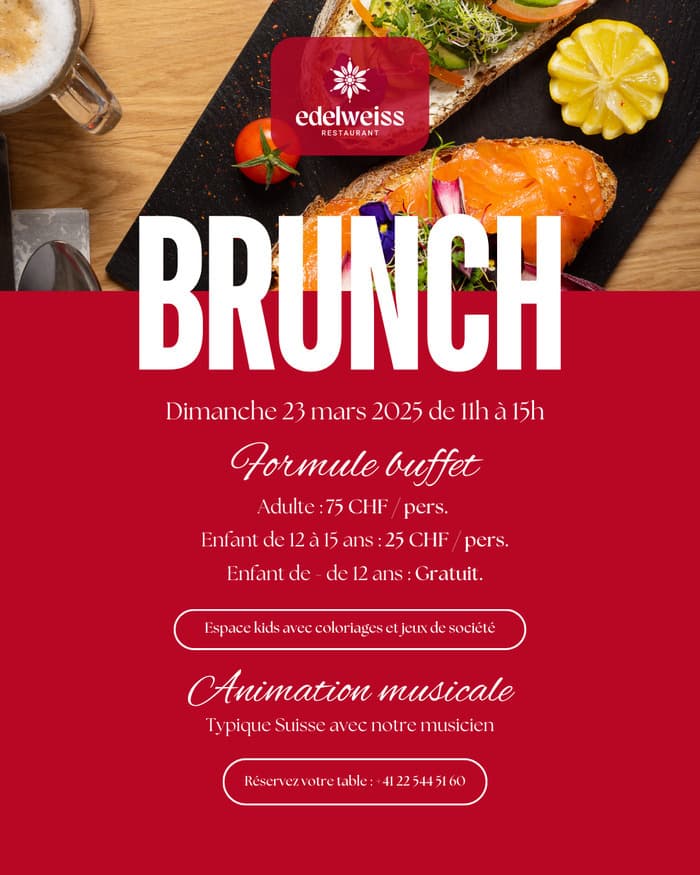 edelweiss
RESTAURANT

BRUNCH

Dimanche 23 mars 2025 de 11h à 15h

Formule buffet

Adulte : 75 CHF / pers.
Enfant de 12 à 15 ans : 25 CHF / pers.
Enfant de - de 12 ans : Gratuit.

Espace kids avec coloriages et jeux de société

Animation musicale

Typique Suisse avec notre musicien

Réservez votre table : +41 22 544 51 60